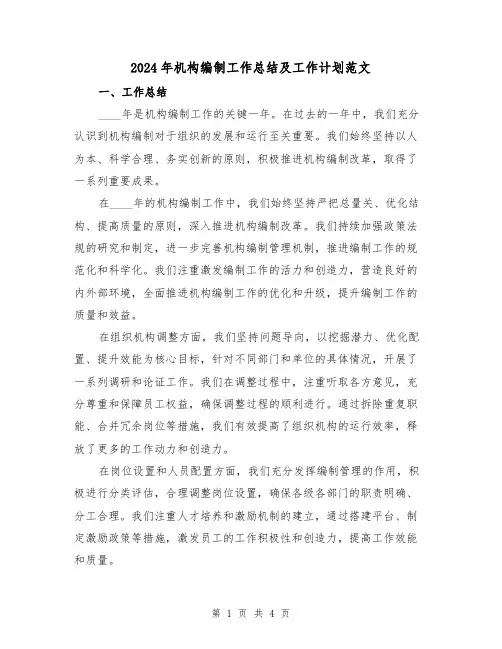 2024年机构编制工作总结及工作计划范文

一、工作总结

____年是机构编制工作的关键一年。在过去的一年中，我们充分认识到机构编制对于组织的发展和运行至关重要。我们始终坚持以人为本、科学合理、务实创新的原则，积极推进机构编制改革，取得了一系列重要成果。

在____年的机构编制工作中，我们始终坚持严把总量关、优化结构、提高质量的原则，深入推进机构编制改革。我们持续加强政策法规的研究和制定，进一步完善机构编制管理机制，推进编制工作的规范化和科学化。我们注重激发编制工作的活力和创造力，营造良好的内外部环境，全面推进机构编制工作的优化和升级，提升编制工作的质量和效益。

在组织机构调整方面，我们坚持问题导向，以挖掘潜力、优化配置、提升效能为核心目标，针对不同部门和单位的具体情况，开展了一系列调研和论证工作。我们在调整过程中，注重听取各方意见，充分尊重和保障员工权益，确保调整过程的顺利进行。通过拆除重复职能、合并冗余岗位等措施，我们有效提高了组织机构的运行效率，释放了更多的工作动力和创造力。

在岗位设置和人员配置方面，我们充分发挥编制管理的作用，积极进行分类评估，合理调整岗位设置，确保各级各部门的职责明确、分工合理。我们注重人才培养和激励机制的建立，通过搭建平台、制定激励政策等措施，激发员工的工作积极性和创造力，提高工作效能和质量。

第 1 页 共 4 页